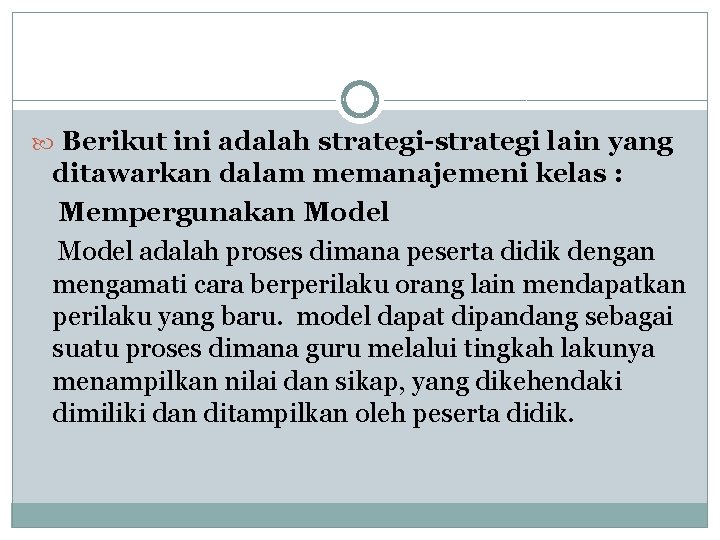 Berikut ini adalah strategi-strategi lain yang ditawarkan dalam memanajemeni kelas :

Mempergunakan Model

Model adalah proses dimana peserta didik dengan mengamati cara berperilaku orang lain mendapatkan perilaku yang baru. model dapat dipandang sebagai suatu proses dimana guru melalui tingkah lakunya menampilkan nilai dan sikap, yang dikehendaki dimiliki dan ditampilkan oleh peserta didik.